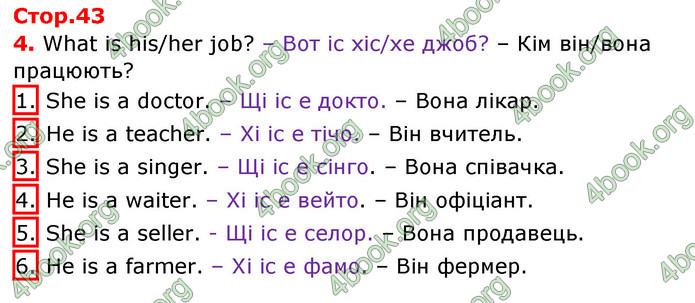 Стор.43

4. What is his/her job? – Вот іс хіс/хе джоб? – Кім він/вона працюють?

1. She is a doctor. – Щі іс е докто. – Вона лікар.

2. He is a teacher. – Хі іс е тічо. – Він вчитель.

3. She is a singer. – Щі іс е сінго. – Вона співачка.

4. He is a waiter. – Хі іс е вейто. – Він офіціант.

5. She is a seller. - Щі іс е селор. – Вона продавець.

6. He is a farmer. – Хі іс е фамо. – Він фермер.

4book.org